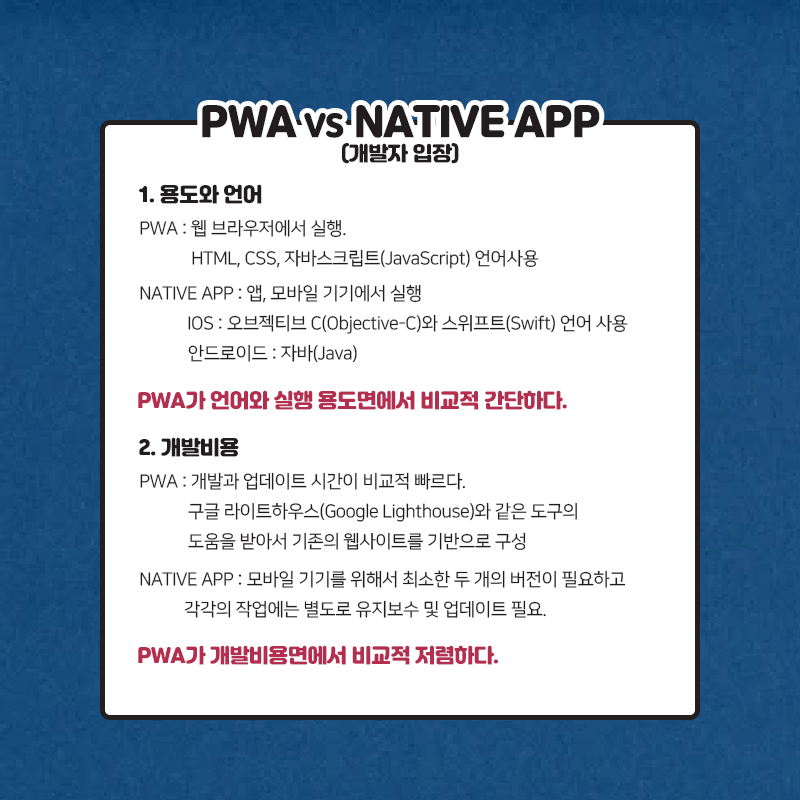 PWA vs NATIVE APP
(개발자 입장)

1. 용도와 언어

PWA : 웹 브라우저에서 실행.
HTML, CSS, 자바스크립트(JavaScript) 언어사용

NATIVE APP : 앱, 모바일 기기에서 실행
IOS : 오브젝티브 C(Objective-C)와 스위프트(Swift) 언어 사용
안드로이드 : 자바(Java)

PWA가 언어와 실행 용도면에서 비교적 간단하다.

2. 개발비용

PWA : 개발과 업데이트 시간이 비교적 빠르다.
구글 라이트하우스(Google Lighthouse)와 같은 도구의
도움을 받아서 기존의 웹사이트를 기반으로 구성

NATIVE APP : 모바일 기기를 위해서 최소한 두 개의 버전이 필요하고
각각의 작업에는 별도로 유지보수 및 업데이트 필요.

PWA가 개발비용면에서 비교적 저렴하다.